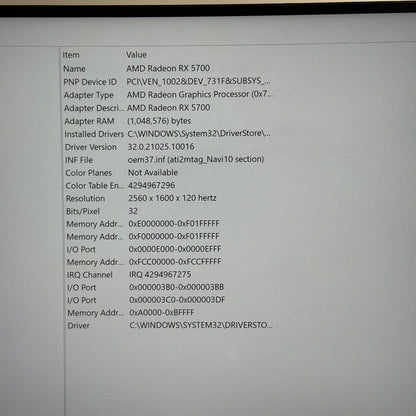 | Item | Value |
|---|---|
| Name | AMD Radeon RX 5700 |
| PNP Device ID | PCI\VEN_1002&DEV_731F&SUBSYS_... |
| Adapter Type | AMD Radeon Graphics Processor (0x7... |
| Adapter Descri... | AMD Radeon RX 5700 |
| Adapter RAM | (1,048,576) bytes |
| Installed Drivers | C:\WINDOWS\System32\DriverStore\... |
| Driver Version | 32.0.21025.10016 |
| INF File | oem37.inf (ati2mtag_Navi10 section) |
| Color Planes | Not Available |
| Color Table En... | 4294967296 |
| Resolution | 2560 x 1600 x 120 hertz |
| Bits/Pixel | 32 |
| Memory Addr... | 0xE0000000-0xF01FFFFF |
| Memory Addr... | 0xF0000000-0xF01FFFFF |
| I/O Port | 0x0000E000-0x0000EFFF |
| Memory Addr... | 0xFCC00000-0xFCCFFFFF |
| IRQ Channel | IRQ 4294967275 |
| I/O Port | 0x000003B0-0x000003BB |
| I/O Port | 0x000003C0-0x000003DF |
| Memory Addr... | 0xA0000-0xBFFFF |
| Driver | C:\WINDOWS\SYSTEM32\DRIVERSTO... |